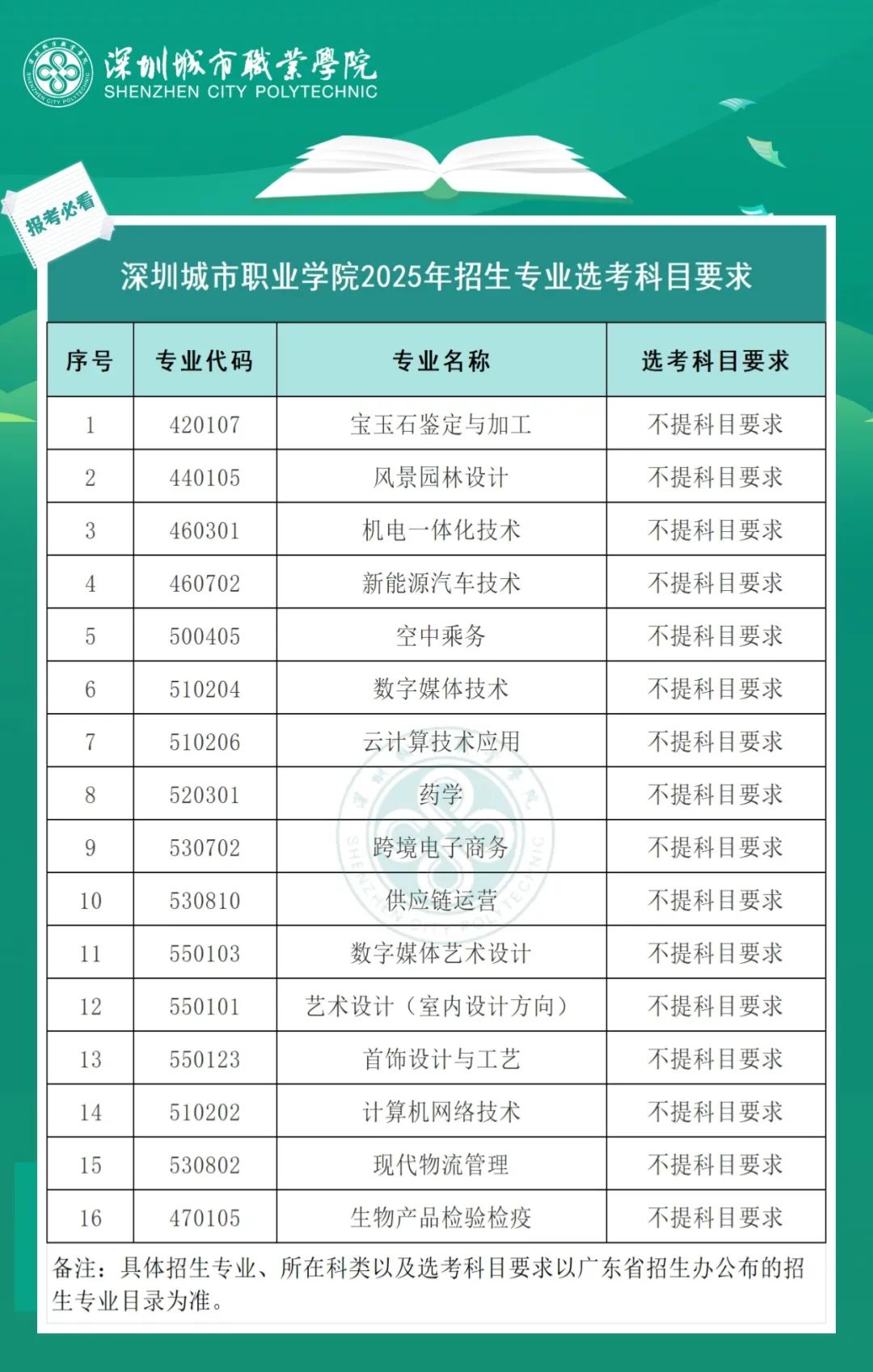 深圳城市職業學院
SHENZHEN CITY POLYTECHNIC

报考必看

深圳城市职业学院2025年招生专业选考科目要求

| 序号 | 专业代码 | 专业名称 | 选考科目要求 |
|---|---|---|---|
| 1 | 420107 | 宝玉石鉴定与加工 | 不提科目要求 |
| 2 | 440105 | 风景园林设计 | 不提科目要求 |
| 3 | 460301 | 机电一体化技术 | 不提科目要求 |
| 4 | 460702 | 新能源汽车技术 | 不提科目要求 |
| 5 | 500405 | 空中乘务 | 不提科目要求 |
| 6 | 510204 | 数字媒体技术 | 不提科目要求 |
| 7 | 510206 | 云计算技术应用 | 不提科目要求 |
| 8 | 520301 | 药学 | 不提科目要求 |
| 9 | 530702 | 跨境电子商务 | 不提科目要求 |
| 10 | 530810 | 供应链运营 | 不提科目要求 |
| 11 | 550103 | 数字媒体艺术设计 | 不提科目要求 |
| 12 | 550101 | 艺术设计（室内设计方向） | 不提科目要求 |
| 13 | 550123 | 首饰设计与工艺 | 不提科目要求 |
| 14 | 510202 | 计算机网络技术 | 不提科目要求 |
| 15 | 530802 | 现代物流管理 | 不提科目要求 |
| 16 | 470105 | 生物产品检验检疫 | 不提科目要求 |

备注：具体招生专业、所在科类以及选考科目要求以广东省招生办公布的招生专业目录为准。